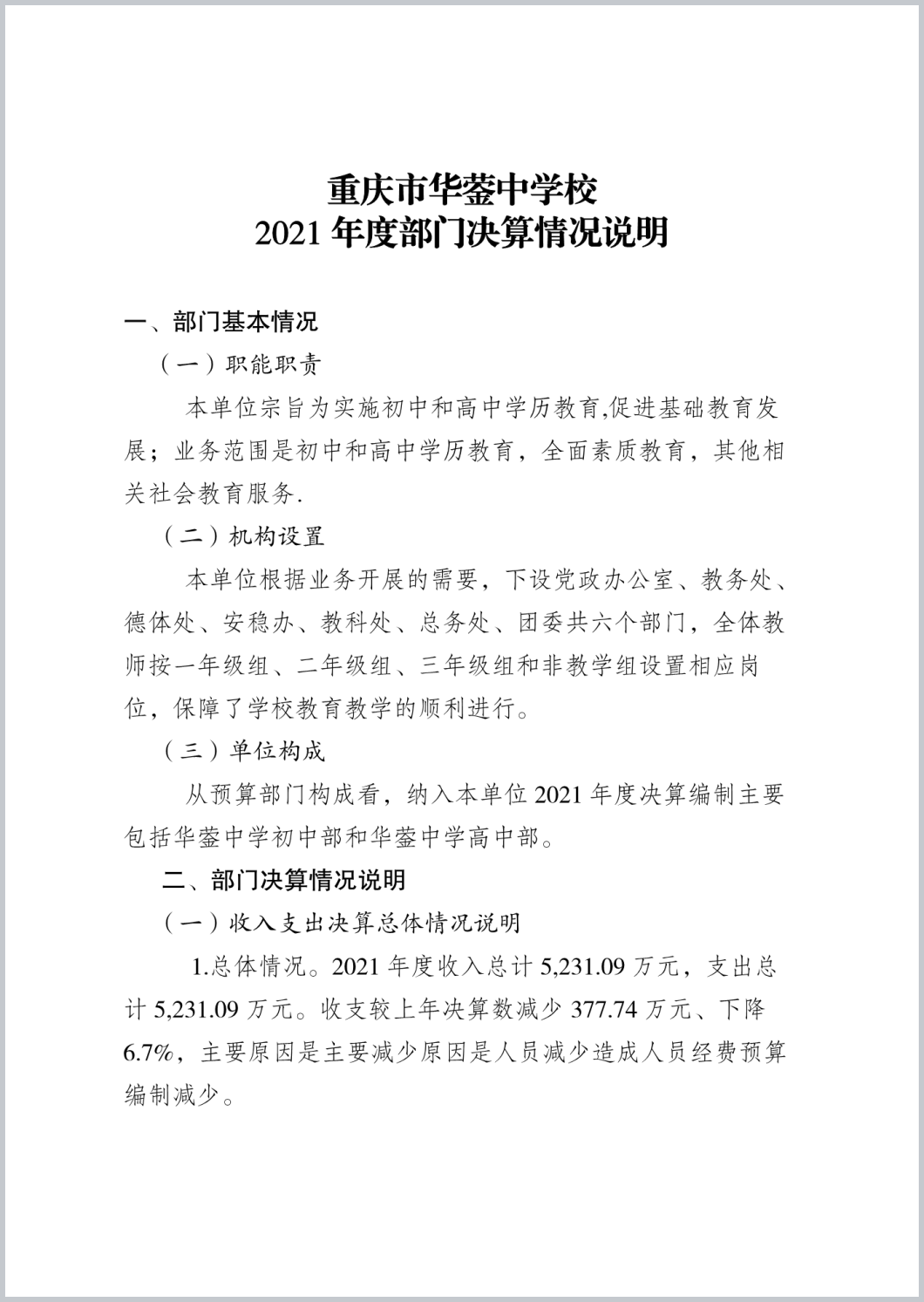 重庆市华蓥中学校
2021 年度部门决算情况说明

一、部门基本情况

（一）职能职责

本单位宗旨为实施初中和高中学历教育,促进基础教育发展；业务范围是初中和高中学历教育，全面素质教育，其他相关社会教育服务.

（二）机构设置

本单位根据业务开展的需要，下设党政办公室、教务处、德体处、安稳办、教科处、总务处、团委共六个部门，全体教师按一年级组、二年级组、三年级组和非教学组设置相应岗位，保障了学校教育教学的顺利进行。

（三）单位构成

从预算部门构成看，纳入本单位 2021 年度决算编制主要包括华蓥中学初中部和华蓥中学高中部。

二、部门决算情况说明

（一）收入支出决算总体情况说明

1.总体情况。2021 年度收入总计 5,231.09 万元，支出总计 5,231.09 万元。收支较上年决算数减少 377.74 万元、下降 6.7%，主要原因是主要减少原因是人员减少造成人员经费预算编制减少。